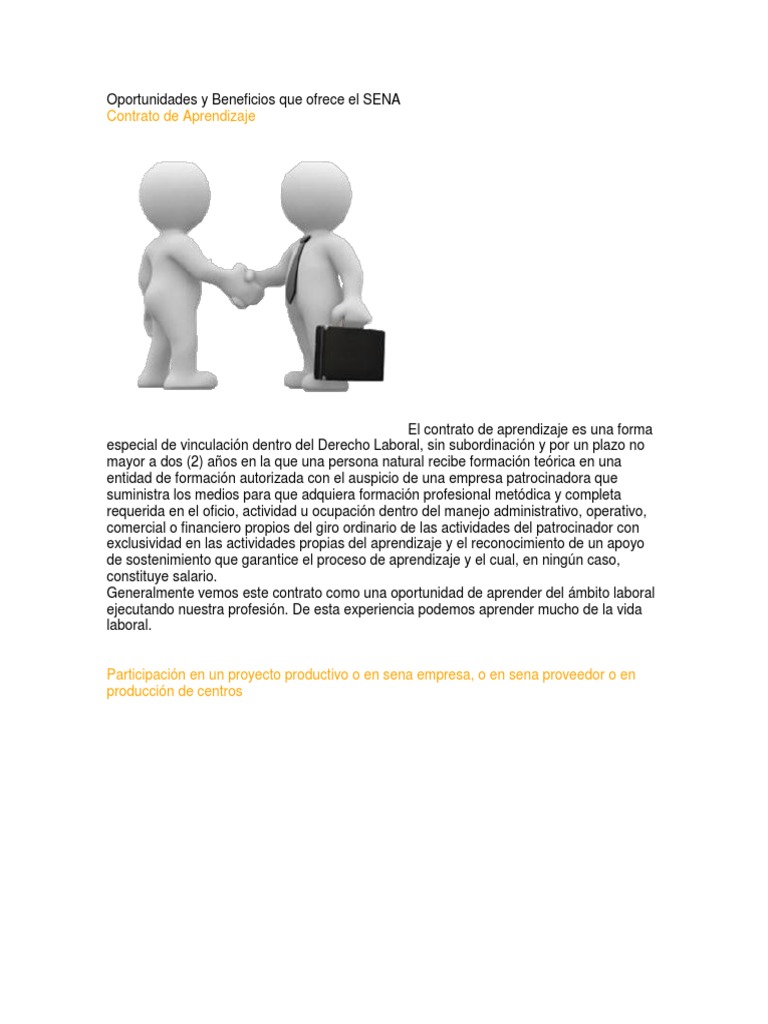 Oportunidades y Beneficios que ofrece el SENA
Contrato de Aprendizaje

El contrato de aprendizaje es una forma especial de vinculación dentro del Derecho Laboral, sin subordinación y por un plazo no mayor a dos (2) años en la que una persona natural recibe formación teórica en una entidad de formación autorizada con el auspicio de una empresa patrocinadora que suministra los medios para que adquiera formación profesional metódica y completa requerida en el oficio, actividad u ocupación dentro del manejo administrativo, operativo, comercial o financiero propios del giro ordinario de las actividades del patrocinador con exclusividad en las actividades propias del aprendizaje y el reconocimiento de un apoyo de sostenimiento que garantice el proceso de aprendizaje y el cual, en ningún caso, constituye salario.
Generalmente vemos este contrato como una oportunidad de aprender del ámbito laboral ejecutando nuestra profesión. De esta experiencia podemos aprender mucho de la vida laboral.

Participación en un proyecto productivo o en sena empresa, o en sena proveedor o en producción de centros